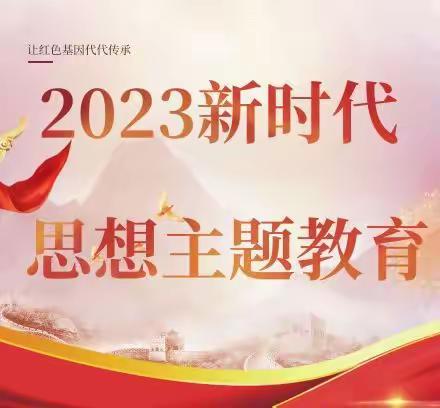 让红色基因代代传承

2023新时代

思想主题教育